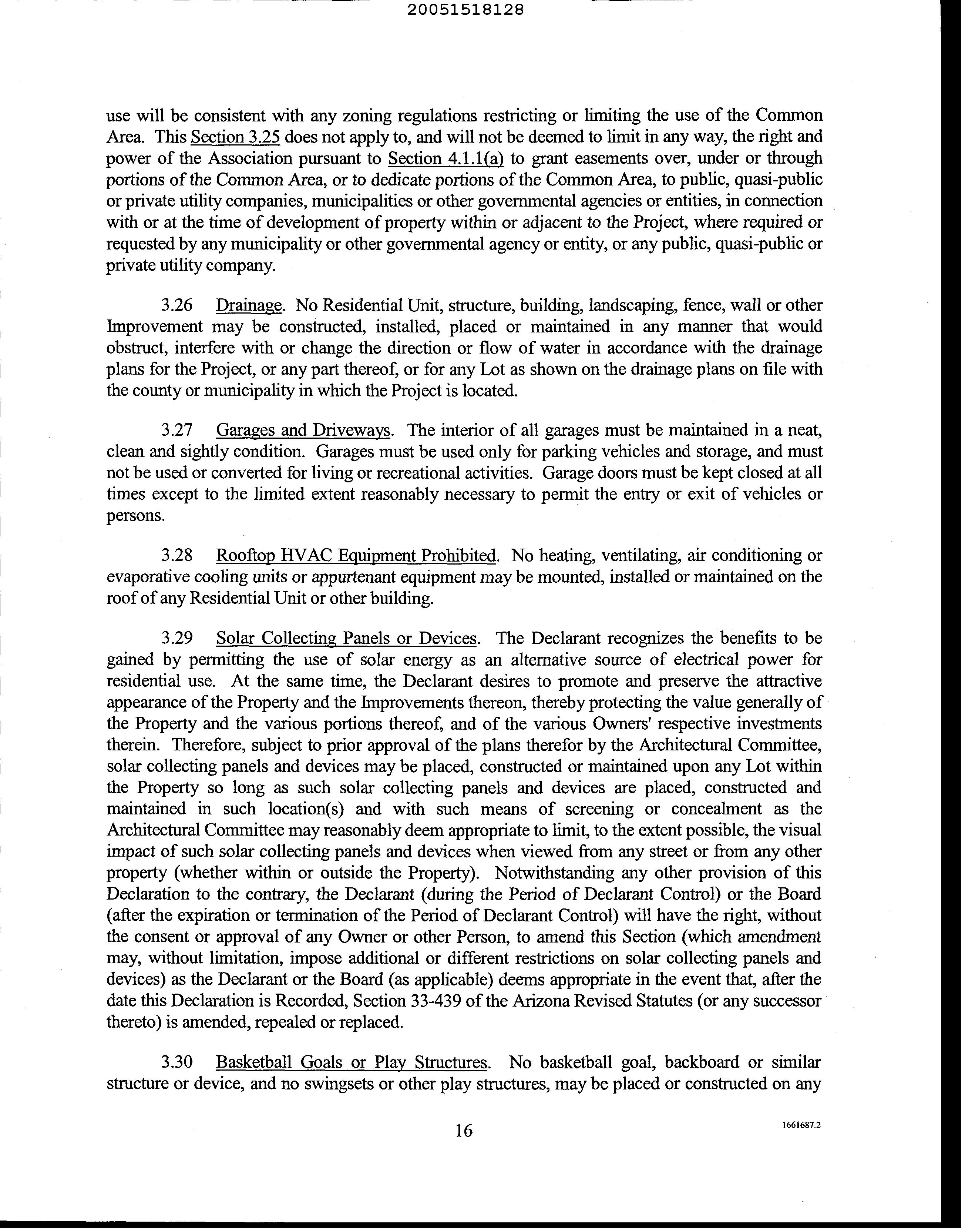 20051518128

use will be consistent with any zoning regulations restricting or limiting the use of the Common Area. This Section 3.25 does not apply to, and will not be deemed to limit in any way, the right and power of the Association pursuant to Section 4.1.1(a) to grant easements over, under or through portions of the Common Area, or to dedicate portions of the Common Area, to public, quasi-public or private utility companies, municipalities or other governmental agencies or entities, in connection with or at the time of development of property within or adjacent to the Project, where required or requested by any municipality or other governmental agency or entity, or any public, quasi-public or private utility company.

3.26 Drainage. No Residential Unit, structure, building, landscaping, fence, wall or other Improvement may be constructed, installed, placed or maintained in any manner that would obstruct, interfere with or change the direction or flow of water in accordance with the drainage plans for the Project, or any part thereof, or for any Lot as shown on the drainage plans on file with the county or municipality in which the Project is located.

3.27 Garages and Driveways. The interior of all garages must be maintained in a neat, clean and sightly condition. Garages must be used only for parking vehicles and storage, and must not be used or converted for living or recreational activities. Garage doors must be kept closed at all times except to the limited extent reasonably necessary to permit the entry or exit of vehicles or persons.

3.28 Rooftop HVAC Equipment Prohibited. No heating, ventilating, air conditioning or evaporative cooling units or appurtenant equipment may be mounted, installed or maintained on the roof of any Residential Unit or other building.

3.29 Solar Collecting Panels or Devices. The Declarant recognizes the benefits to be gained by permitting the use of solar energy as an alternative source of electrical power for residential use. At the same time, the Declarant desires to promote and preserve the attractive appearance of the Property and the Improvements thereon, thereby protecting the value generally of the Property and the various portions thereof, and of the various Owners' respective investments therein. Therefore, subject to prior approval of the plans therefor by the Architectural Committee, solar collecting panels and devices may be placed, constructed or maintained upon any Lot within the Property so long as such solar collecting panels and devices are placed, constructed and maintained in such location(s) and with such means of screening or concealment as the Architectural Committee may reasonably deem appropriate to limit, to the extent possible, the visual impact of such solar collecting panels and devices when viewed from any street or from any other property (whether within or outside the Property). Notwithstanding any other provision of this Declaration to the contrary, the Declarant (during the Period of Declarant Control) or the Board (after the expiration or termination of the Period of Declarant Control) will have the right, without the consent or approval of any Owner or other Person, to amend this Section (which amendment may, without limitation, impose additional or different restrictions on solar collecting panels and devices) as the Declarant or the Board (as applicable) deems appropriate in the event that, after the date this Declaration is Recorded, Section 33-439 of the Arizona Revised Statutes (or any successor thereto) is amended, repealed or replaced.

3.30 Basketball Goals or Play Structures. No basketball goal, backboard or similar structure or device, and no swingsets or other play structures, may be placed or constructed on any

16

1661687.2